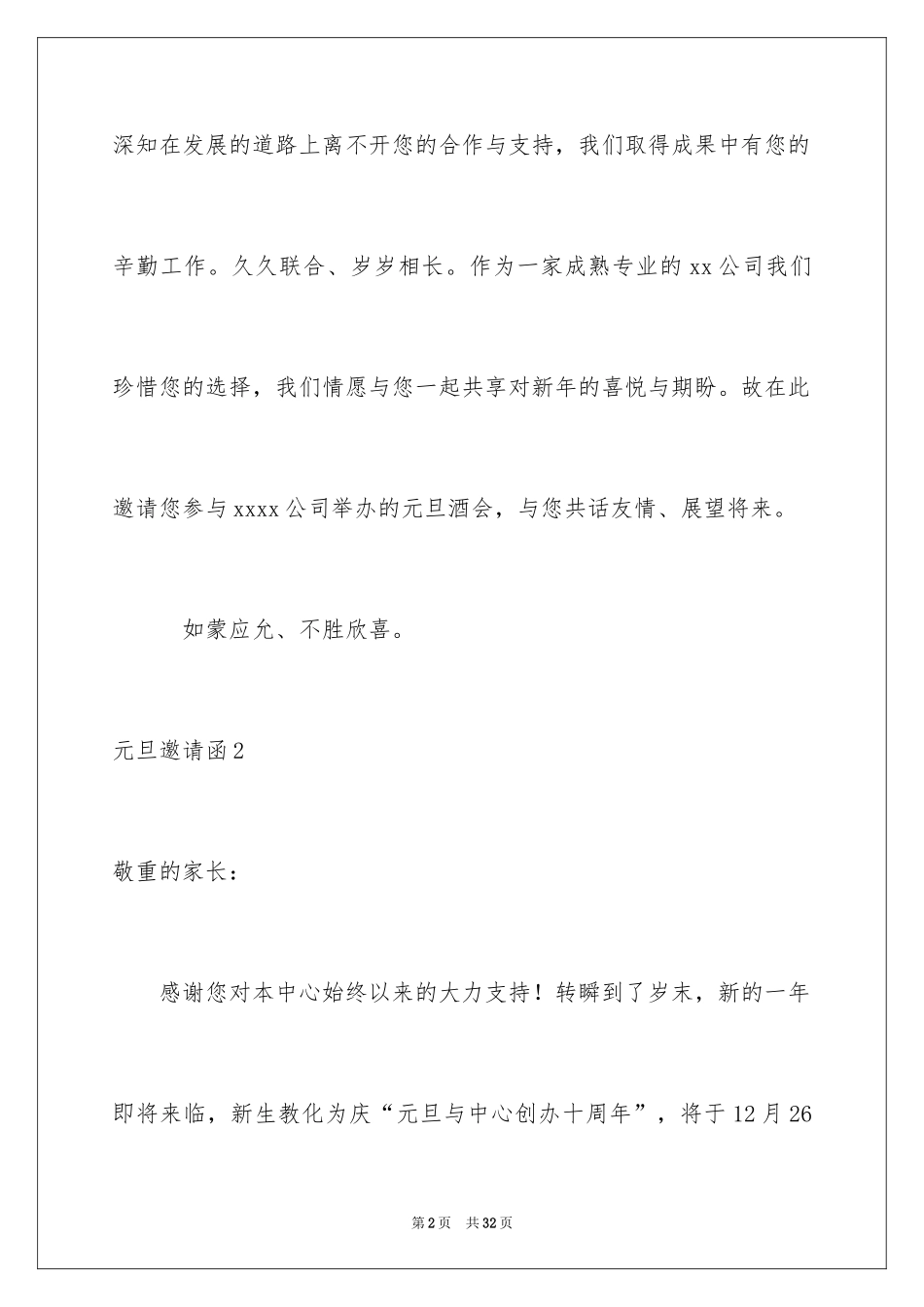 深知在发展的道路上离不开您的合作与支持，我们取得成果中有您的辛勤工作。久久联合、岁岁相长。作为一家成熟专业的 xx 公司我们珍惜您的选择，我们情愿与您一起共享对新年的喜悦与期盼。故在此邀请您参与 xxxx 公司举办的元旦酒会，与您共话友情、展望将来。

如蒙应允、不胜欣喜。

元旦邀请函 2

敬重的家长：

感谢您对本中心始终以来的大力支持！转瞬到了岁末，新的一年即将来临，新生教化为庆“元旦与中心创办十周年”，将于 12 月 26

第 2 页 共 32 页